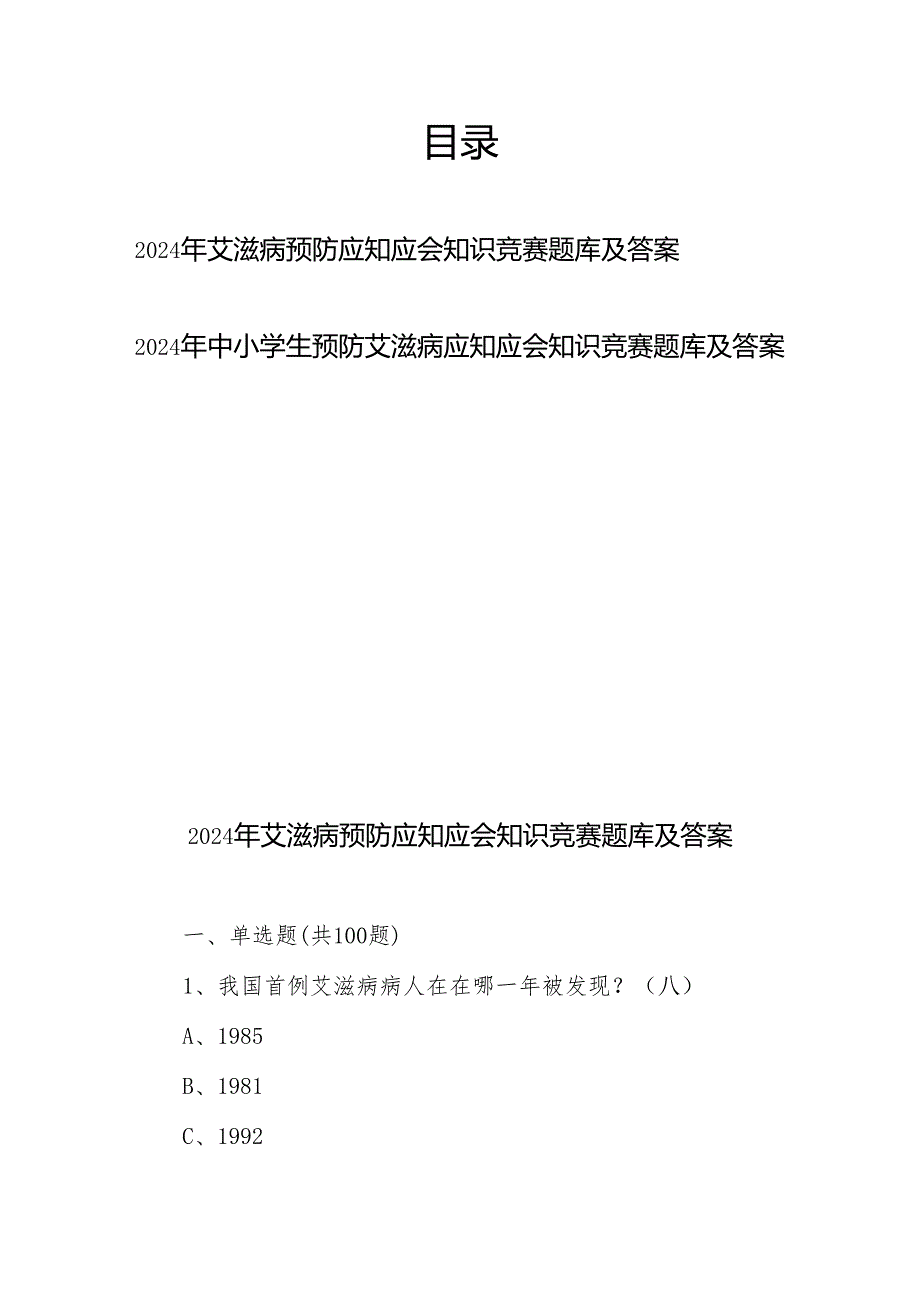 目录

2024年艾滋病预防应知应会知识竞赛题库及答案

2024年中小学生预防艾滋病应知应会知识竞赛题库及答案

2024年艾滋病预防应知应会知识竞赛题库及答案

一、单选题(共100题)

1、我国首例艾滋病病人在在哪一年被发现？（八）

A、1985

B、1981

C、1992